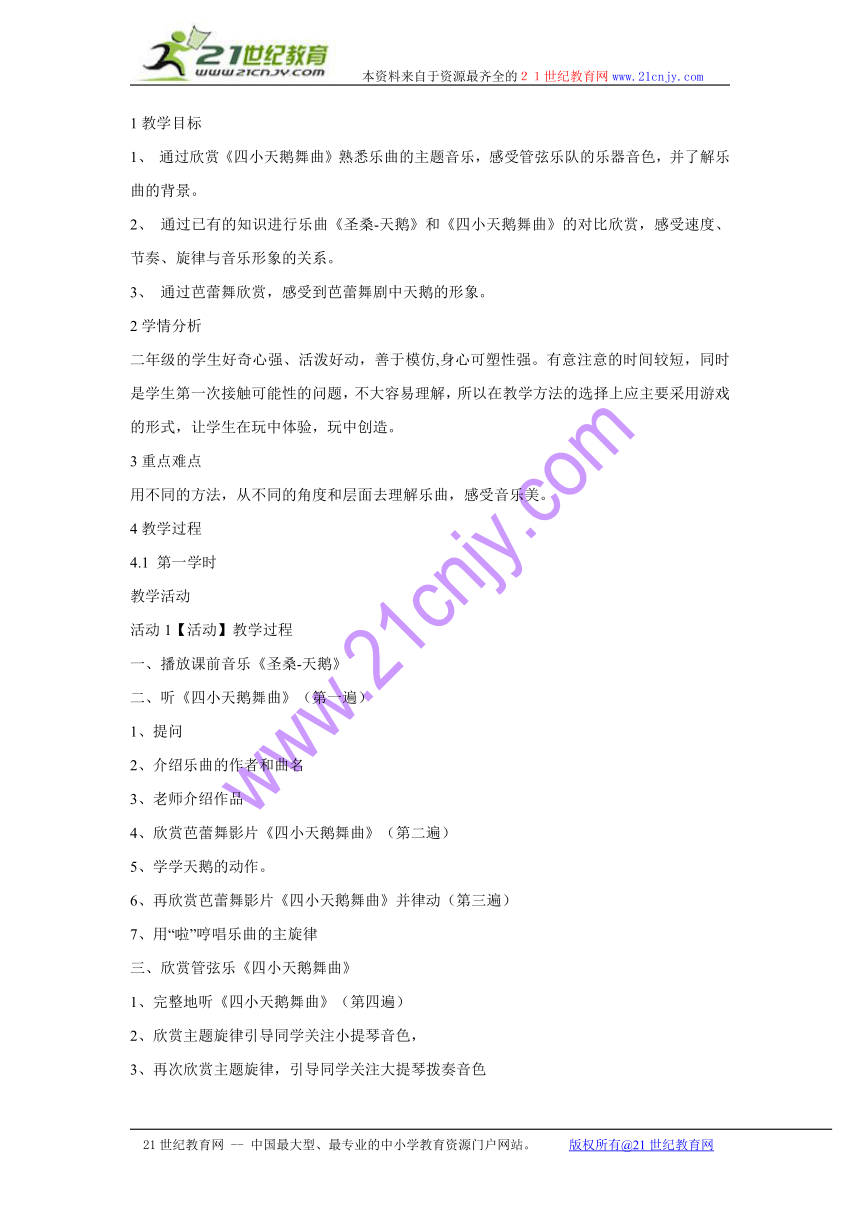 21世纪教育
www.21cnjy.com
本资料来自于资源最齐全的２１世纪教育网www.21cnjy.com

1 教学目标

1、 通过欣赏《四小天鹅舞曲》熟悉乐曲的主题音乐，感受管弦乐队的乐器音色，并了解乐曲的背景。

2、 通过已有的知识进行乐曲《圣桑-天鹅》和《四小天鹅舞曲》的对比欣赏，感受速度、节奏、旋律与音乐形象的关系。

3、 通过芭蕾舞欣赏，感受到芭蕾舞剧中天鹅的形象。

2 学情分析

二年级的学生好奇心强、活泼好动，善于模仿,身心可塑性强。有意注意的时间较短，同时是学生第一次接触可能性的问题，不大容易理解，所以在教学方法的选择上应主要采用游戏的形式，让学生在玩中体验，玩中创造。

3 重点难点

用不同的方法，从不同的角度和层面去理解乐曲，感受音乐美。

4 教学过程

4.1 第一学时

教学活动

活动 1【活动】教学过程

一、播放课前音乐《圣桑-天鹅》

二、听《四小天鹅舞曲》（第一遍）

1、提问

2、介绍乐曲的作者和曲名

3、老师介绍作品

4、欣赏芭蕾舞影片《四小天鹅舞曲》（第二遍）

5、学学天鹅的动作。

6、再欣赏芭蕾舞影片《四小天鹅舞曲》并律动（第三遍）

7、用“啦”哼唱乐曲的主旋律

三、欣赏管弦乐《四小天鹅舞曲》

1、完整地听《四小天鹅舞曲》（第四遍）

2、欣赏主题旋律引导同学关注小提琴音色，

3、再次欣赏主题旋律，引导同学关注大提琴拨奏音色

www.21cnjy.com

21 世纪教育网 -- 中国最大型、最专业的中小学教育资源门户网站。 版权所有@21 世纪教育网